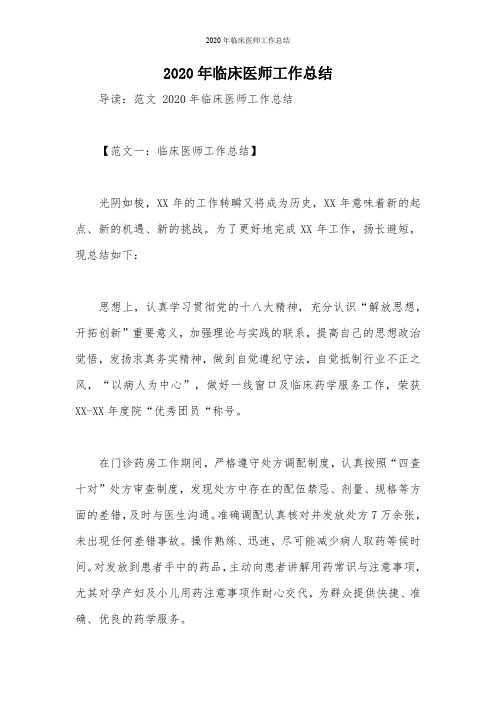 2020年临床医师工作总结

2020年临床医师工作总结

导读：范文 2020年临床医师工作总结

【范文一：临床医师工作总结】

光阴如梭，XX年的工作转瞬又将成为历史，XX年意味着新的起点、新的机遇、新的挑战。为了更好地完成XX年工作，扬长避短，现总结如下：

思想上，认真学习贯彻党的十八大精神，充分认识“解放思想，开拓创新”重要意义，加强理论与实践的联系，提高自己的思想政治觉悟，发扬求真务实精神，做到自觉遵纪守法，自觉抵制行业不正之风，“以病人为中心”，做好一线窗口及临床药学服务工作，荣获XX-XX年度院“优秀团员“称号。

在门诊药房工作期间，严格遵守处方调配制度，认真按照“四查十对”处方审查制度，发现处方中存在的配伍禁忌、剂量、规格等方面的差错，及时与医生沟通。准确调配认真核对并发放处方7万余张，未出现任何差错事故。操作熟练、迅速，尽可能减少病人取药等候时间。对发放到患者手中的药品，主动向患者讲解用药常识与注意事项，尤其对孕产妇及小儿用药注意事项作耐心交代，为群众提供快捷、准确、优良的药学服务。